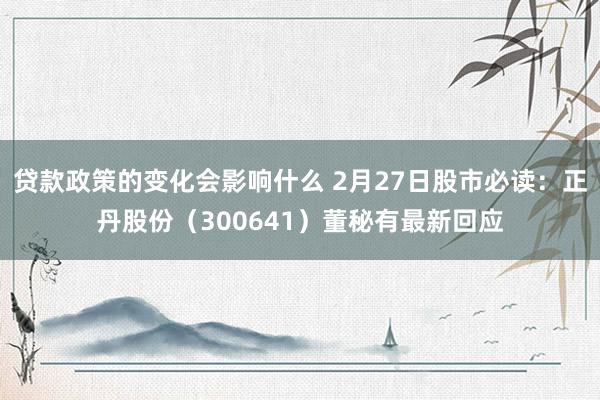 贷款政策的变化会影响什么 2月27日股市必读：正丹股份（300641）董秘有最新回应